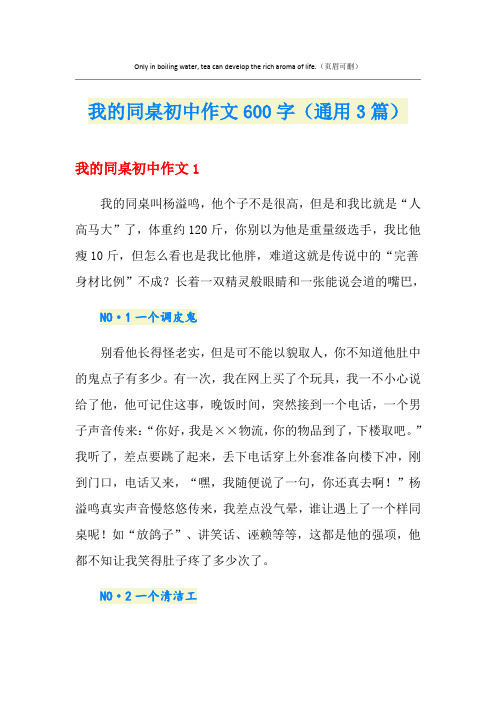 Only in boiling water, tea can develop the rich aroma of life.（页眉可删）

我的同桌初中作文600字（通用3篇）

我的同桌初中作文1

我的同桌叫杨溢鸣，他个子不是很高，但是和我比就是“人高马大”了，体重约120斤，你别以为他是重量级选手，我比他瘦10斤，但怎么看也是我比他胖，难道这就是传说中的“完善身材比例”不成？长着一双精灵般眼睛和一张能说会道的嘴巴，

NO·1 一个调皮鬼

别看他长得怪老实，但是可不能以貌取人，你不知道他肚中的鬼点子有多少。有一次，我在网上买了个玩具，我一不小心说给了他，他可记住这事，晚饭时间，突然接到一个电话，一个男子声音传来：“你好，我是××物流，你的物品到了，下楼取吧。”我听了，差点要跳了起来，丢下电话穿上外套准备向楼下冲，刚到门口，电话又来，“嘿，我随便说了一句，你还真去啊！”杨溢鸣真实声音慢悠悠传来，我差点没气晕，谁让遇上了一个样同桌呢！如“放鸽子”、讲笑话、诬赖等等，这都是他的强项，他都不知让我笑得肚子疼了多少次了。

NO·2 一个清洁工